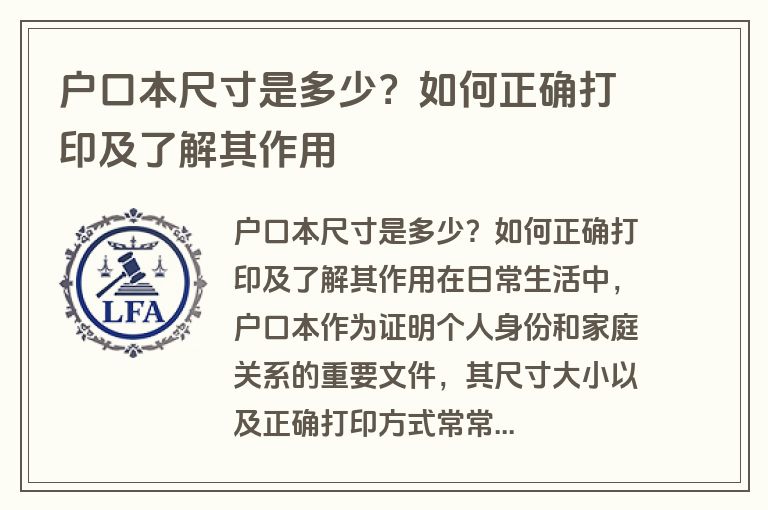 户口本尺寸是多少？如何正确打印及了解其作用

LFA

户口本尺寸是多少？如何正确打印及了解其作用在日常生活中，户口本作为证明个人身份和家庭关系的重要文件，其尺寸大小以及正确打印方式常常...